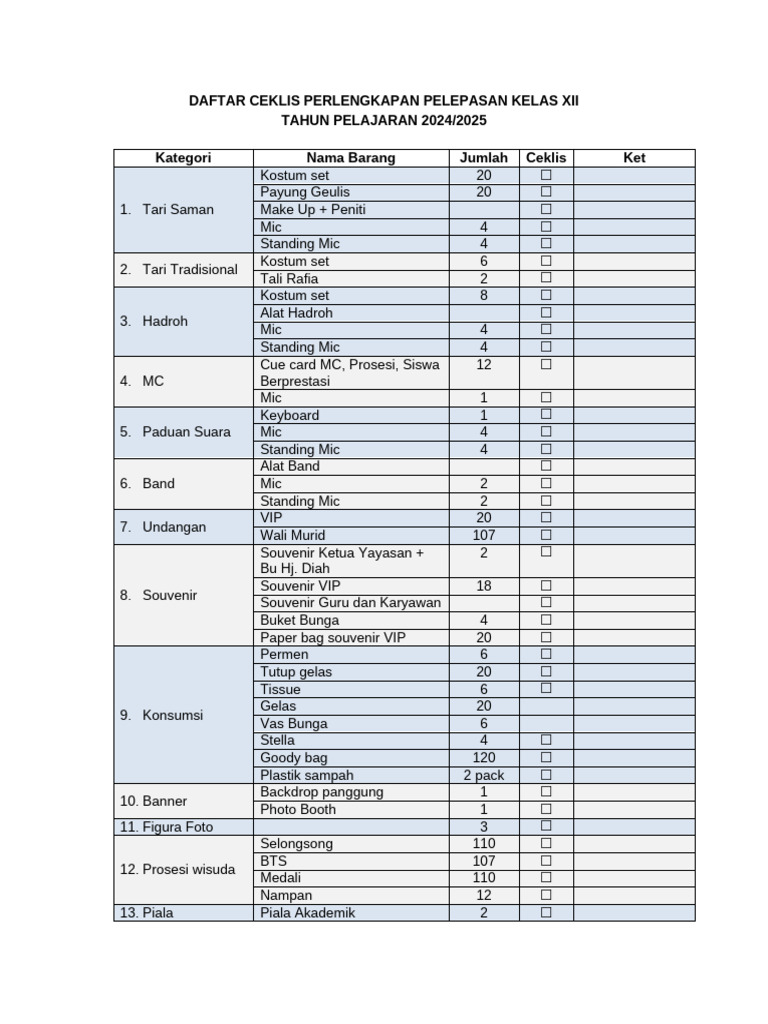 DAFTAR CEKLIS PERLENGKAPAN PELEPASAN KELAS XII
TAHUN PELAJARAN 2024/2025

| Kategori | Nama Barang | Jumlah | Ceklis | Ket |
|---|---|---|---|---|
| 1. Tari Saman | Kostum set | 20 | ☐ | |
| | Payung Geulis | 20 | ☐ | |
| | Make Up + Peniti | | ☐ | |
| | Mic | 4 | ☐ | |
| | Standing Mic | 4 | ☐ | |
| 2. Tari Tradisional | Kostum set | 6 | ☐ | |
| | Tali Rafia | 2 | ☐ | |
| 3. Hadroh | Kostum set | 8 | ☐ | |
| | Alat Hadroh | | ☐ | |
| | Mic | 4 | ☐ | |
| | Standing Mic | 4 | ☐ | |
| 4. MC | Cue card MC, Prosesi, Siswa Berprestasi | 12 | ☐ | |
| | Mic | 1 | ☐ | |
| 5. Paduan Suara | Keyboard | 1 | ☐ | |
| | Mic | 4 | ☐ | |
| | Standing Mic | 4 | ☐ | |
| 6. Band | Alat Band | | ☐ | |
| | Mic | 2 | ☐ | |
| | Standing Mic | 2 | ☐ | |
| 7. Undangan | VIP | 20 | ☐ | |
| | Wali Murid | 107 | ☐ | |
| 8. Souvenir | Souvenir Ketua Yayasan + Bu Hj. Diah | 2 | ☐ | |
| | Souvenir VIP | 18 | ☐ | |
| | Souvenir Guru dan Karyawan | | ☐ | |
| | Buket Bunga | 4 | ☐ | |
| | Paper bag souvenir VIP | 20 | ☐ | |
| 9. Konsumsi | Permen | 6 | ☐ | |
| | Tutup gelas | 20 | ☐ | |
| | Tissue | 6 | ☐ | |
| | Gelas | 20 | | |
| | Vas Bunga | 6 | | |
| | Stella | 4 | ☐ | |
| | Goody bag | 120 | ☐ | |
| | Plastik sampah | 2 pack | ☐ | |
| 10. Banner | Backdrop panggung | 1 | ☐ | |
| | Photo Booth | 1 | ☐ | |
| 11. Figura Foto | | 3 | ☐ | |
| 12. Prosesi wisuda | Selongsong | 110 | ☐ | |
| | BTS | 107 | ☐ | |
| | Medali | 110 | ☐ | |
| | Nampan | 12 | ☐ | |
| 13. Piala | Piala Akademik | 2 | ☐ | |